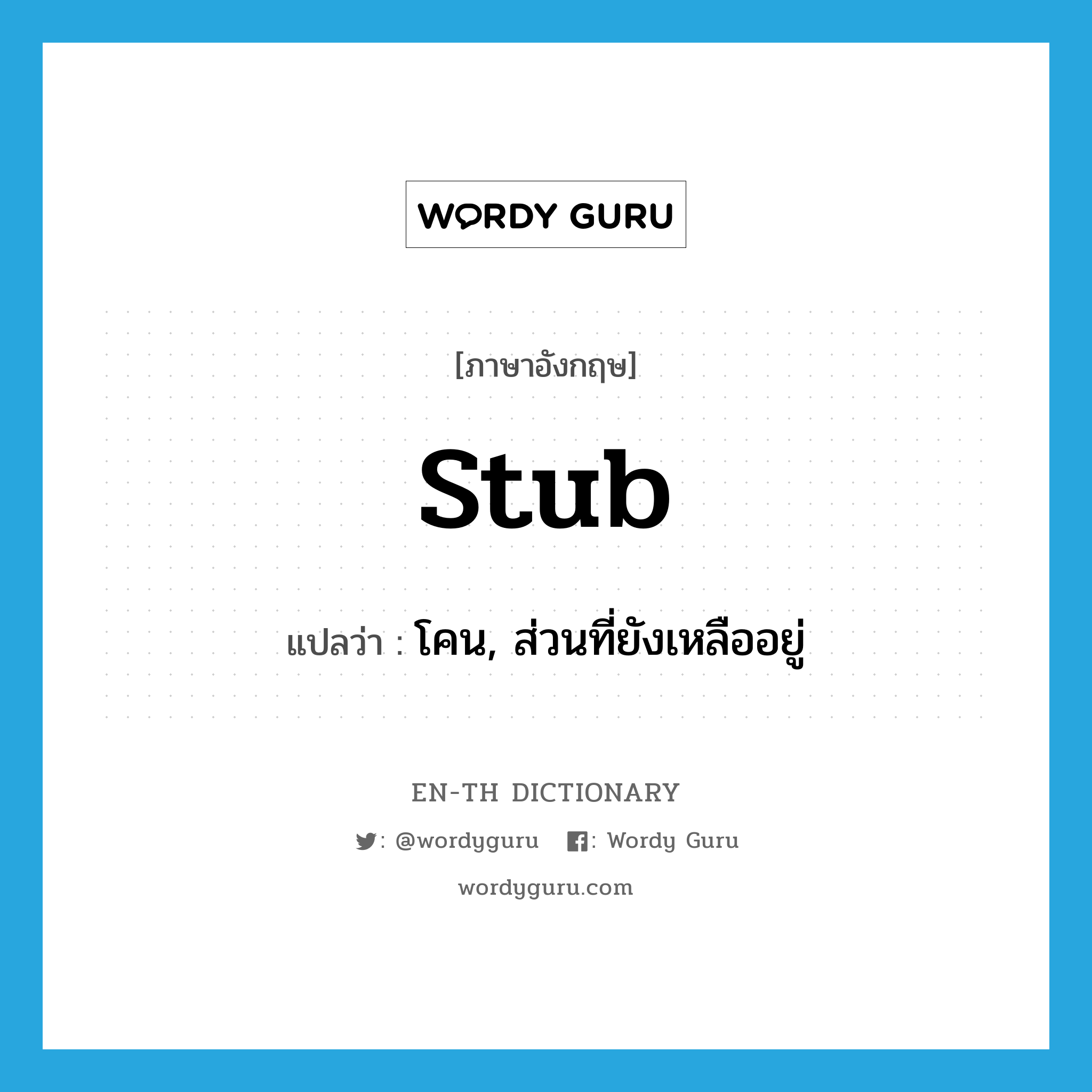 WORDY GURU

[ภาษาอังกฤษ]

stub

แปลว่า : โคน, ส่วนที่ยังเหลืออยู่

EN-TH DICTIONARY

: @wordyguru : Wordy Guru

wordyguru.com